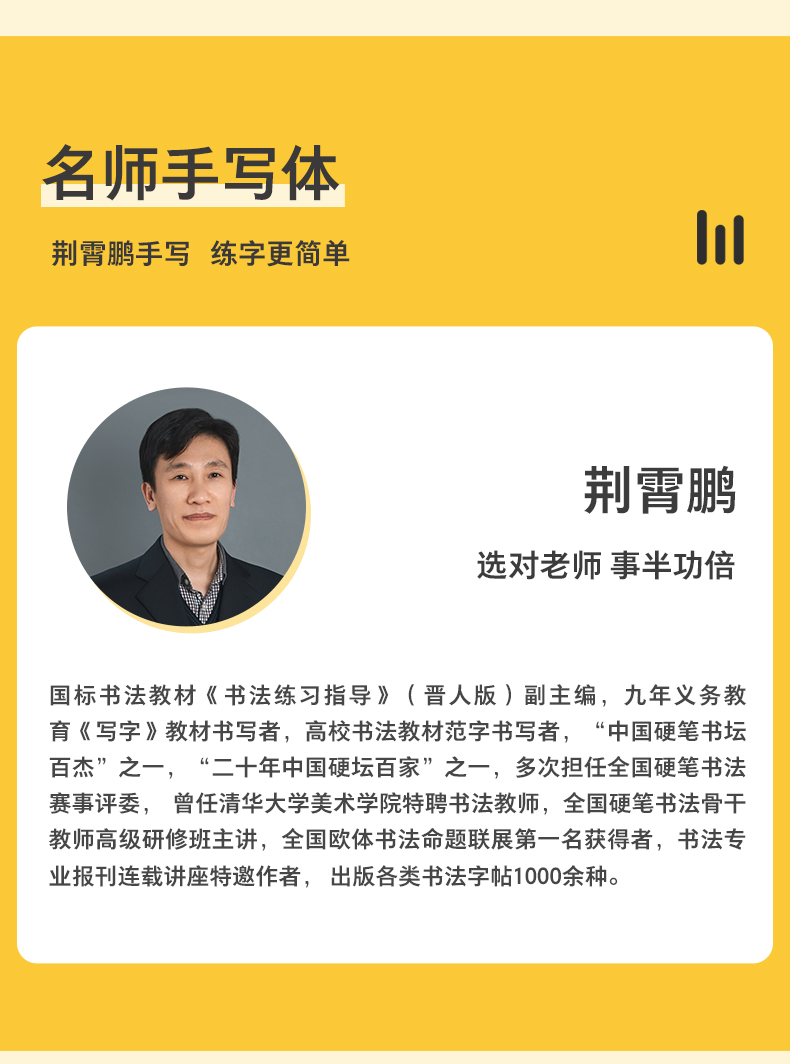 名师手写体

荆霄鹏手写 练字更简单

荆霄鹏

选对老师 事半功倍

国标书法教材《书法练习指导》（晋人版）副主编，九年义务教育《写字》教材书写者，高校书法教材范字书写者，“中国硬笔书坛百杰”之一，“二十年中国硬坛百家”之一，多次担任全国硬笔书法赛事评委，曾任清华大学美术学院特聘书法教师，全国硬笔书法骨干教师高级研修班主讲，全国欧体书法命题联展第一名获得者，书法专业报刊连载讲座特邀作者，出版各类书法字帖1000余种。